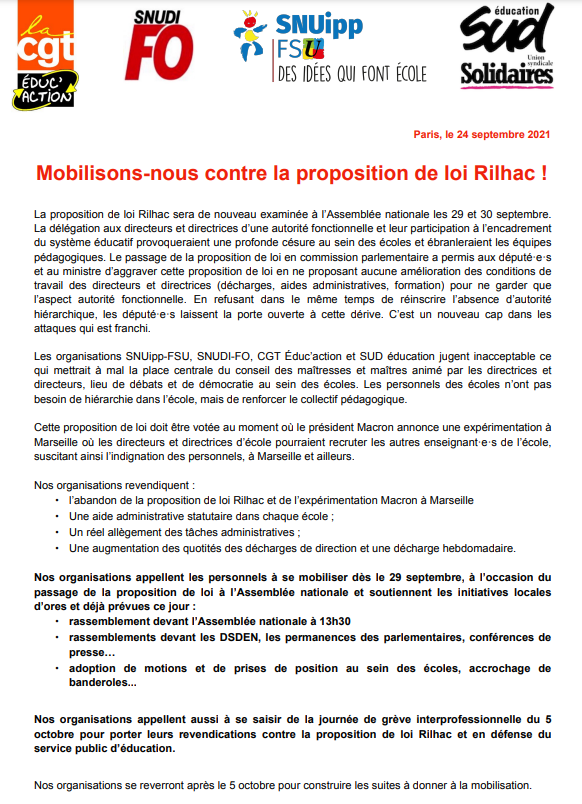 la cgt ÉDUC'ACTION

SNUDI FO

SNUipp FSU DES IDÉES QUI FONT ÉCOLE

éducation SUD Union syndicale Solidaires

Paris, le 24 septembre 2021

Mobilisons-nous contre la proposition de loi Rilhac !

La proposition de loi Rilhac sera de nouveau examinée à l'Assemblée nationale les 29 et 30 septembre. La délégation aux directeurs et directrices d'une autorité fonctionnelle et leur participation à l'encadrement du système éducatif provoqueraient une profonde césure au sein des écoles et ébranleraient les équipes pédagogiques. Le passage de la proposition de loi en commission parlementaire a permis aux député·e·s et au ministre d'aggraver cette proposition de loi en ne proposant aucune amélioration des conditions de travail des directeurs et directrices (décharges, aides administratives, formation) pour ne garder que l'aspect autorité fonctionnelle. En refusant dans le même temps de réinscrire l'absence d'autorité hiérarchique, les député·e·s laissent la porte ouverte à cette dérive. C'est un nouveau cap dans les attaques qui est franchi.

Les organisations SNUipp-FSU, SNUDI-FO, CGT Éduc'action et SUD éducation jugent inacceptable ce qui mettrait à mal la place centrale du conseil des maîtresses et maîtres animé par les directrices et directeurs, lieu de débats et de démocratie au sein des écoles. Les personnels des écoles n'ont pas besoin de hiérarchie dans l'école, mais de renforcer le collectif pédagogique.

Cette proposition de loi doit être votée au moment où le président Macron annonce une expérimentation à Marseille où les directeurs et directrices d'école pourraient recruter les autres enseignant·e·s de l'école, suscitant ainsi l'indignation des personnels, à Marseille et ailleurs.

Nos organisations revendiquent :
• l'abandon de la proposition de loi Rilhac et de l'expérimentation Macron à Marseille
• Une aide administrative statutaire dans chaque école ;
• Un réel allègement des tâches administratives ;
• Une augmentation des quotités des décharges de direction et une décharge hebdomadaire.

Nos organisations appellent les personnels à se mobiliser dès le 29 septembre, à l'occasion du passage de la proposition de loi à l'Assemblée nationale et soutiennent les initiatives locales d'ores et déjà prévues ce jour :
• rassemblement devant l'Assemblée nationale à 13h30
• rassemblements devant les DSDEN, les permanences des parlementaires, conférences de presse…
• adoption de motions et de prises de position au sein des écoles, accrochage de banderoles...

Nos organisations appellent aussi à se saisir de la journée de grève interprofessionnelle du 5 octobre pour porter leurs revendications contre la proposition de loi Rilhac et en défense du service public d'éducation.

Nos organisations se reverront après le 5 octobre pour construire les suites à donner à la mobilisation.